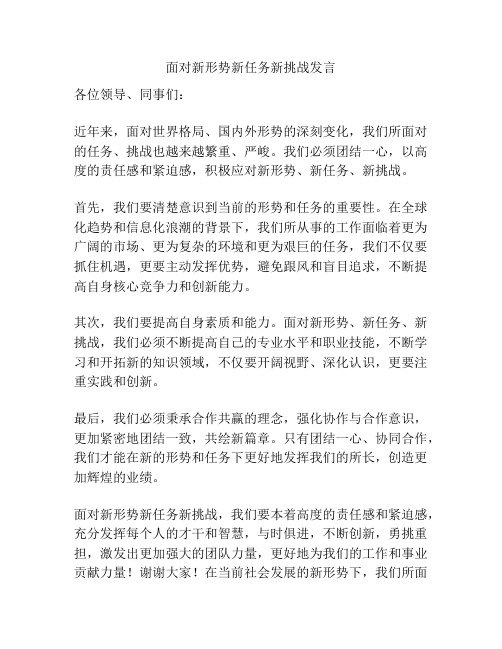 面对新形势新任务新挑战发言

各位领导、同事们：

近年来，面对世界格局、国内外形势的深刻变化，我们所面对的任务、挑战也越来越繁重、严峻。我们必须团结一心，以高度的责任感和紧迫感，积极应对新形势、新任务、新挑战。

首先，我们要清楚意识到当前的形势和任务的重要性。在全球化趋势和信息化浪潮的背景下，我们所从事的工作面临着更为广阔的市场、更为复杂的环境和更为艰巨的任务，我们不仅要抓住机遇，更要主动发挥优势，避免跟风和盲目追求，不断提高自身核心竞争力和创新能力。

其次，我们要提高自身素质和能力。面对新形势、新任务、新挑战，我们必须不断提高自己的专业水平和职业技能，不断学习和开拓新的知识领域，不仅要开阔视野、深化认识，更要注重实践和创新。

最后，我们必须秉承合作共赢的理念，强化协作与合作意识，更加紧密地团结一致，共绘新篇章。只有团结一心、协同合作，我们才能在新的形势和任务下更好地发挥我们的所长，创造更加辉煌的业绩。

面对新形势新任务新挑战，我们要本着高度的责任感和紧迫感，充分发挥每个人的才干和智慧，与时俱进，不断创新，勇挑重担，激发出更加强大的团队力量，更好地为我们的工作和事业贡献力量！谢谢大家！在当前社会发展的新形势下，我们所面